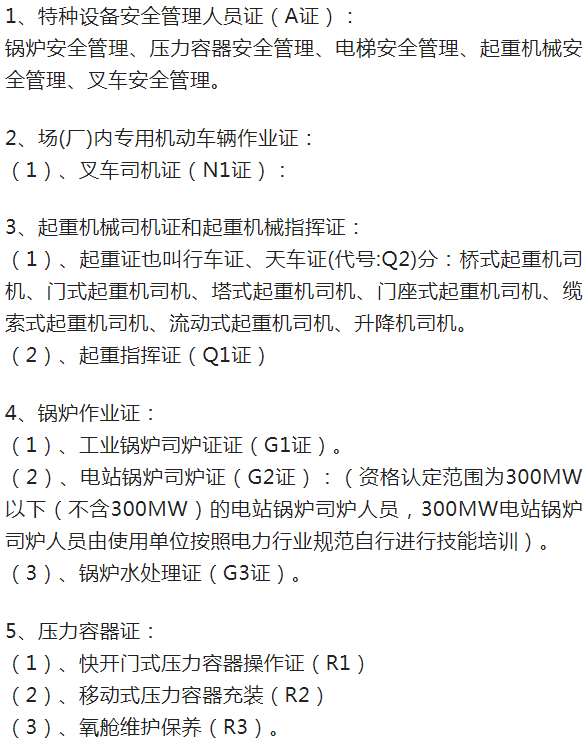 1、特种设备安全管理人员证（A证）：
锅炉安全管理、压力容器安全管理、电梯安全管理、起重机械安全管理、叉车安全管理。

2、场(厂)内专用机动车辆作业证：
（1）、叉车司机证（N1证）：

3、起重机械司机证和起重机械指挥证：
（1）、起重证也叫行车证、天车证(代号:Q2)分：桥式起重机司机、门式起重机司机、塔式起重机司机、门座式起重机司机、缆索式起重机司机、流动式起重机司机、升降机司机。
（2）、起重指挥证（Q1证）

4、锅炉作业证：
（1）、工业锅炉司炉证证（G1证）。
（2）、电站锅炉司炉证（G2证）：（资格认定范围为300MW以下（不含300MW）的电站锅炉司炉人员，300MW电站锅炉司炉人员由使用单位按照电力行业规范自行进行技能培训）。
（3）、锅炉水处理证（G3证）。

5、压力容器证：
（1）、快开门式压力容器操作证（R1）
（2）、移动式压力容器充装（R2）
（3）、氧舱维护保养（R3）。